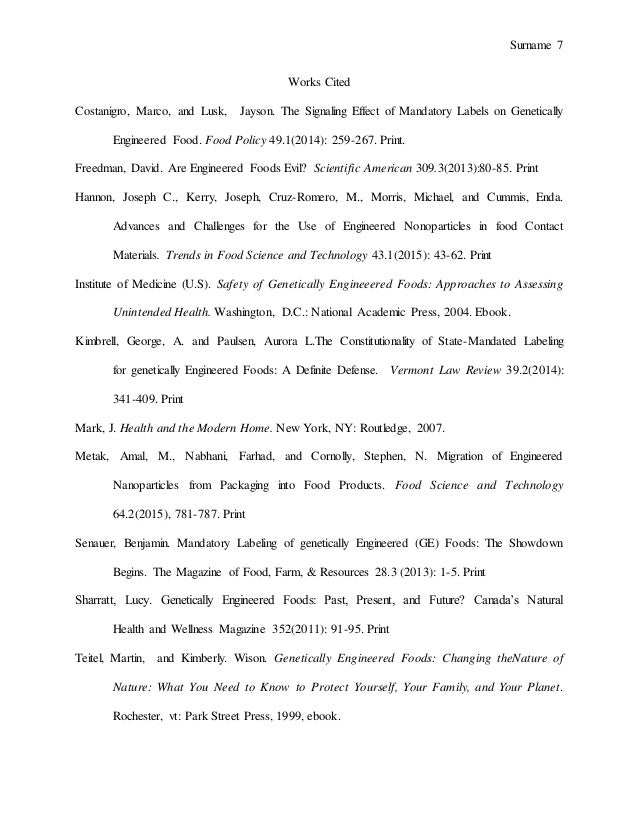 Surname 7

Works Cited

Costanigro, Marco, and Lusk, Jayson. The Signaling Effect of Mandatory Labels on Genetically Engineered Food. Food Policy 49.1(2014): 259-267. Print.

Freedman, David. Are Engineered Foods Evil? Scientific American 309.3(2013):80-85. Print

Hannon, Joseph C., Kerry, Joseph, Cruz-Romero, M., Morris, Michael, and Cummis, Enda. Advances and Challenges for the Use of Engineered Nonoparticles in food Contact Materials. Trends in Food Science and Technology 43.1(2015): 43-62. Print

Institute of Medicine (U.S). Safety of Genetically Engineeered Foods: Approaches to Assessing Unintended Health. Washington, D.C.: National Academic Press, 2004. Ebook.

Kimbrell, George, A. and Paulsen, Aurora L.The Constitutionality of State-Mandated Labeling for genetically Engineered Foods: A Definite Defense. Vermont Law Review 39.2(2014): 341-409. Print

Mark, J. Health and the Modern Home. New York, NY: Routledge, 2007.

Metak, Amal, M., Nabhani, Farhad, and Cornolly, Stephen, N. Migration of Engineered Nanoparticles from Packaging into Food Products. Food Science and Technology 64.2(2015), 781-787. Print

Senauer, Benjamin. Mandatory Labeling of genetically Engineered (GE) Foods: The Showdown Begins. The Magazine of Food, Farm, & Resources 28.3 (2013): 1-5. Print

Sharratt, Lucy. Genetically Engineered Foods: Past, Present, and Future? Canada's Natural Health and Wellness Magazine 352(2011): 91-95. Print

Teitel, Martin, and Kimberly. Wison. Genetically Engineered Foods: Changing theNature of Nature: What You Need to Know to Protect Yourself, Your Family, and Your Planet. Rochester, vt: Park Street Press, 1999, ebook.